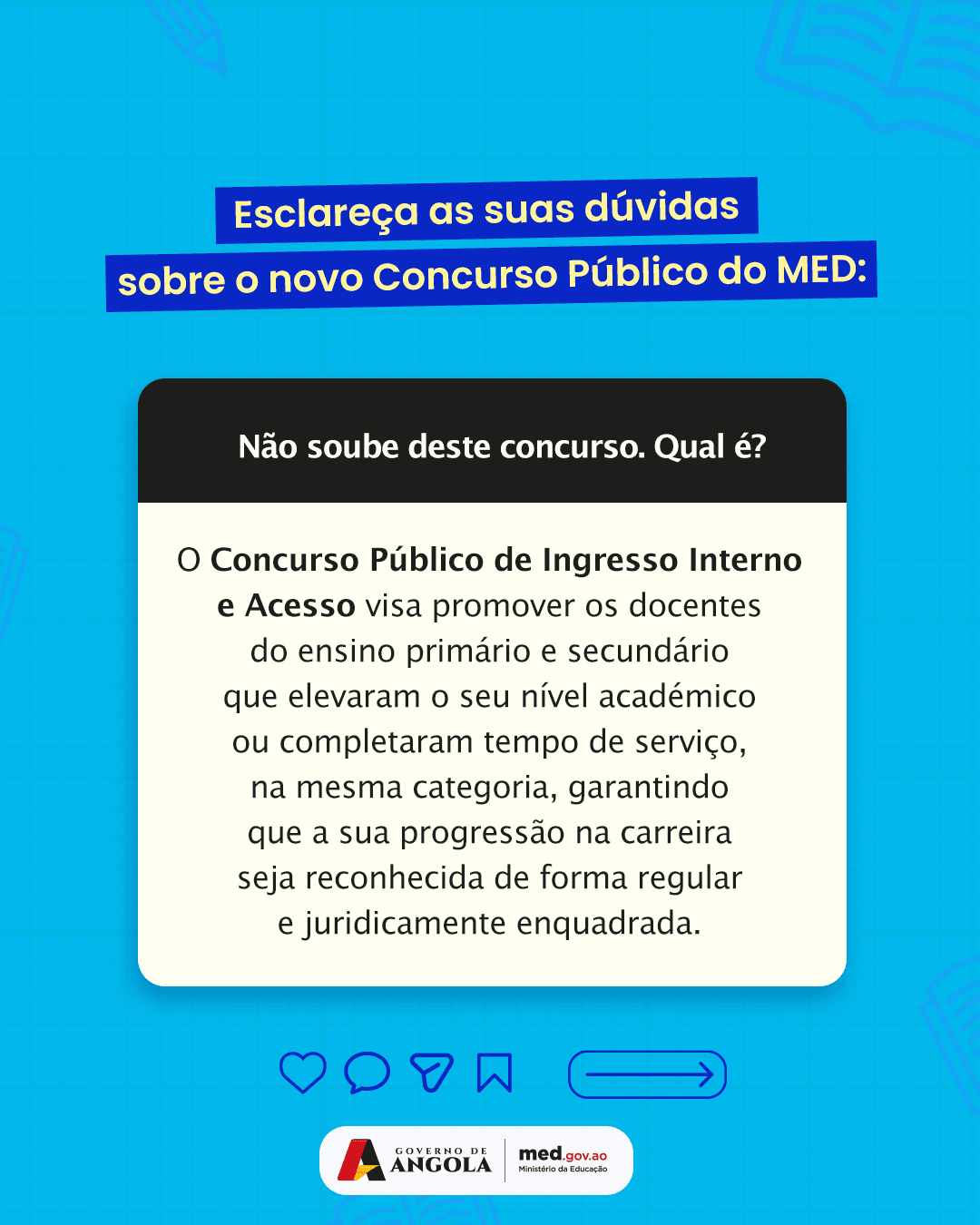 Esclareça as suas dúvidas
sobre o novo Concurso Público do MED:

Não soube deste concurso. Qual é?

O Concurso Público de Ingresso Interno e Acesso visa promover os docentes do ensino primário e secundário que elevaram o seu nível académico ou completaram tempo de serviço, na mesma categoria, garantindo que a sua progressão na carreira seja reconhecida de forma regular e juridicamente enquadrada.

GOVERNO DE
ANGOLA

med.gov.ao
Ministério da Educação